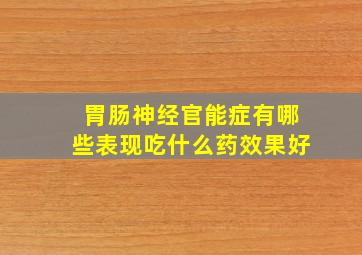 胃肠神经官能症有哪些表现吃什么药效果好